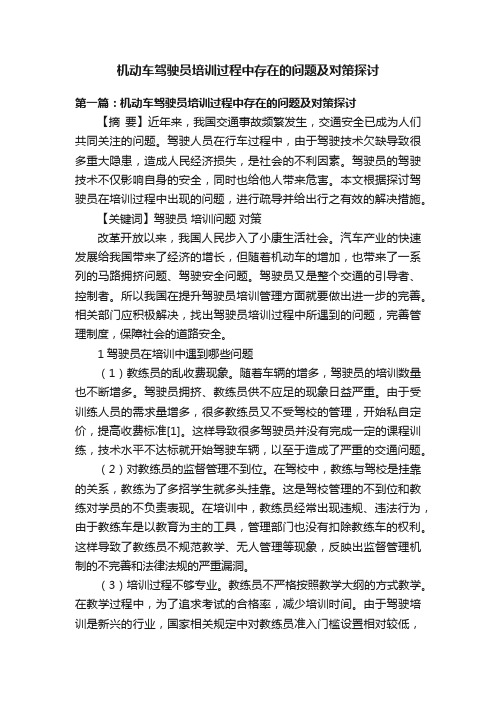 机动车驾驶员培训过程中存在的问题及对策探讨

第一篇：机动车驾驶员培训过程中存在的问题及对策探讨

【摘 要】近年来，我国交通事故频繁发生，交通安全已成为人们共同关注的问题。驾驶人员在行车过程中，由于驾驶技术欠缺导致很多重大隐患，造成人民经济损失，是社会的不利因素。驾驶员的驾驶技术不仅影响自身的安全，同时也给他人带来危害。本文根据探讨驾驶员在培训过程中出现的问题，进行疏导并给出行之有效的解决措施。

【关键词】驾驶员 培训问题 对策

改革开放以来，我国人民步入了小康生活社会。汽车产业的快速发展给我国带来了经济的增长，但随着机动车的增加，也带来了一系列的马路拥挤问题、驾驶安全问题。驾驶员又是整个交通的引导者、控制者。所以我国在提升驾驶员培训管理方面就要做出进一步的完善。相关部门应积极解决，找出驾驶员培训过程中所遇到的问题，完善管理制度，保障社会的道路安全。

1 驾驶员在培训中遇到哪些问题

（1）教练员的乱收费现象。随着车辆的增多，驾驶员的培训数量也不断增多。驾驶员拥挤、教练员供不应足的现象日益严重。由于受训练人员的需求量增多，很多教练员又不受驾校的管理，开始私自定价，提高收费标准[1]。这样导致很多驾驶员并没有完成一定的课程训练，技术水平不达标就开始驾驶车辆，以至于造成了严重的交通问题。

（2）对教练员的监督管理不到位。在驾校中，教练与驾校是挂靠的关系，教练为了多招学生就多头挂靠。这是驾校管理的不到位和教练对学员的不负责表现。在培训中，教练员经常出现违规、违法行为，由于教练车是以教育为主的工具，管理部门也没有扣除教练车的权利。这样导致了教练员不规范教学、无人管理等现象，反映出监督管理机制的不完善和法律法规的严重漏洞。

（3）培训过程不够专业。教练员不严格按照教学大纲的方式教学。在教学过程中，为了追求考试的合格率，减少培训时间。由于驾驶培训是新兴的行业，国家相关规定中对教练员准入门槛设置相对较低，